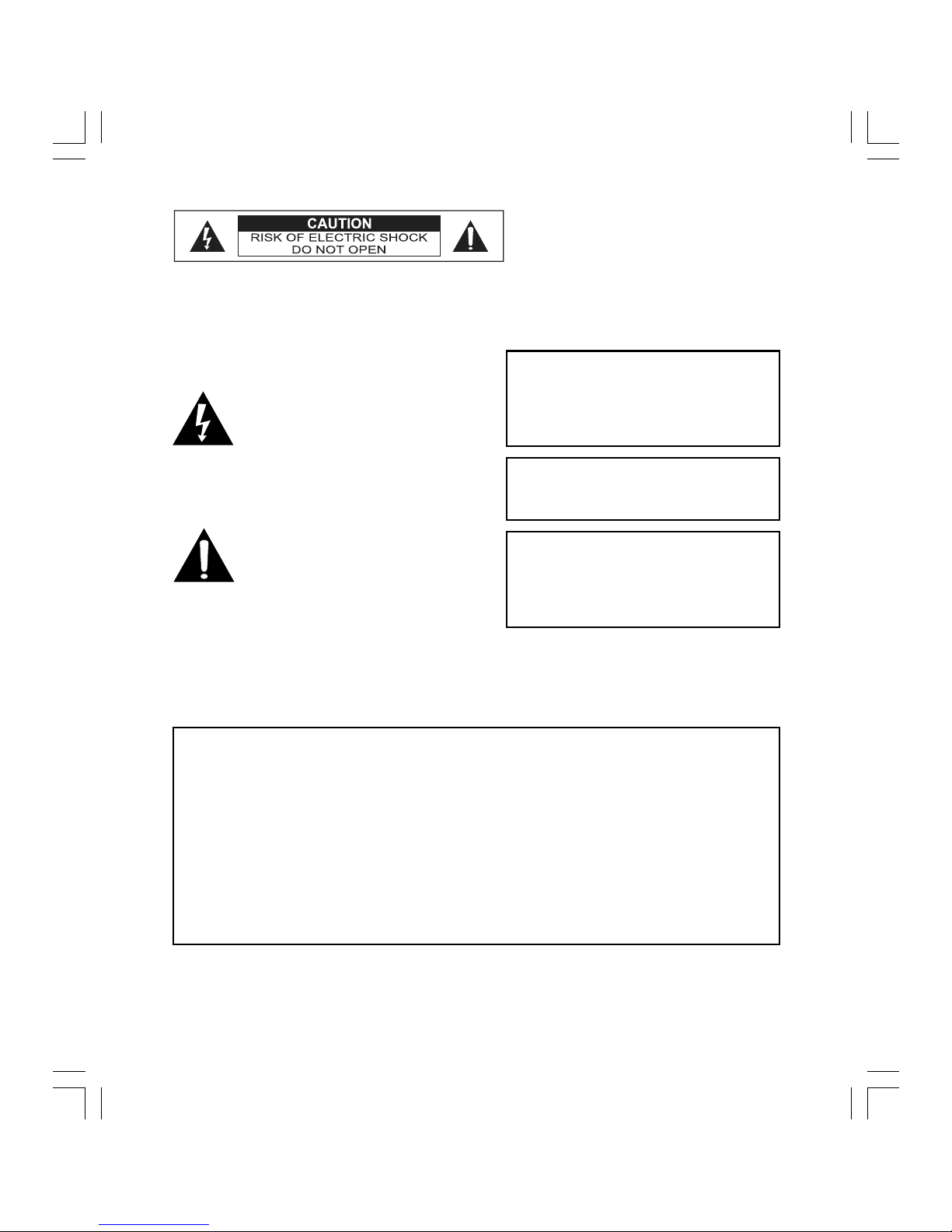 CAUTION
RISK OF ELECTRIC SHOCK
DO NOT OPEN